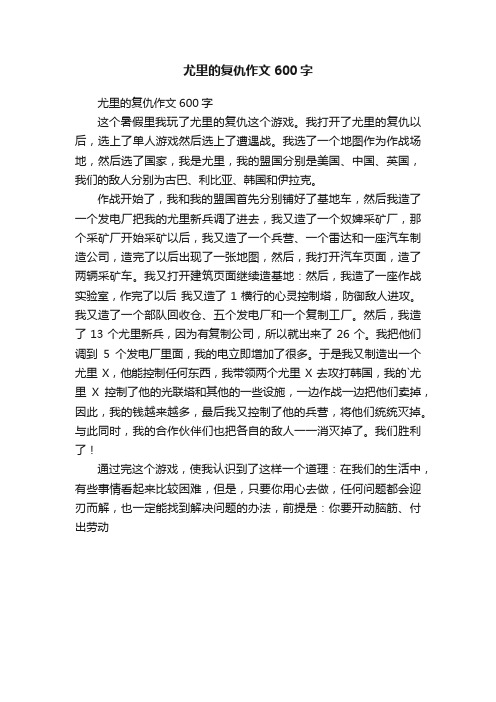 尤里的复仇作文 600 字

尤里的复仇作文 600 字

这个暑假里我玩了尤里的复仇这个游戏。我打开了尤里的复仇以后，选上了单人游戏然后选上了遭遇战。我选了一个地图作为作战场地，然后选了国家，我是尤里，我的盟国分别是美国、中国、英国，我们的敌人分别为古巴、利比亚、韩国和伊拉克。

作战开始了，我和我的盟国首先分别铺好了基地车，然后我造了一个发电厂把我的尤里新兵调了进去，我又造了一个奴婢采矿厂，那个采矿厂开始采矿以后，我又造了一个兵营、一个雷达和一座汽车制造公司，造完了以后出现了一张地图，然后，我打开汽车页面，造了两辆采矿车。我又打开建筑页面继续造基地：然后，我造了一座作战实验室，作完了以后 我又造了 1 横行的心灵控制塔，防御敌人进攻。我又造了一个部队回收仓、五个发电厂和一个复制工厂。然后，我造了 13 个尤里新兵，因为有复制公司，所以就出来了 26 个。我把他们调到 5 个发电厂里面，我的电立即增加了很多。于是我又制造出一个尤里 X，他能控制任何东西，我带领两个尤里 X 去攻打韩国，我的`尤里 X 控制了他的光联塔和其他的一些设施，一边作战一边把他们卖掉，因此，我的钱越来越多，最后我又控制了他的兵营，将他们统统灭掉。与此同时，我的合作伙伴们也把各自的敌人一一消灭掉了。我们胜利了！

通过完这个游戏，使我认识到了这样一个道理：在我们的生活中，有些事情看起来比较困难，但是，只要你用心去做，任何问题都会迎刃而解，也一定能找到解决问题的办法，前提是：你要开动脑筋、付出劳动